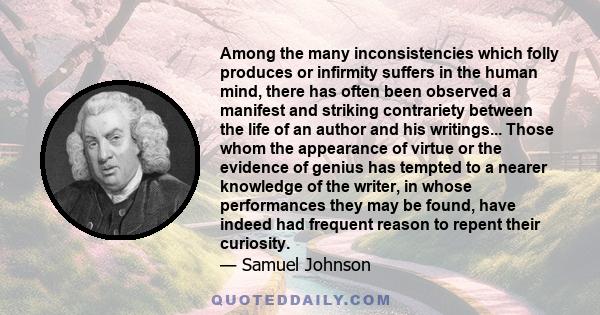 Among the many inconsistencies which folly produces or infirmity suffers in the human mind, there has often been observed a manifest and striking contrariety between the life of an author and his writings... Those whom the appearance of virtue or the evidence of genius has tempted to a nearer knowledge of the writer, in whose performances they may be found, have indeed had frequent reason to repent their curiosity.

— Samuel Johnson

QUOTEDDAILY.COM